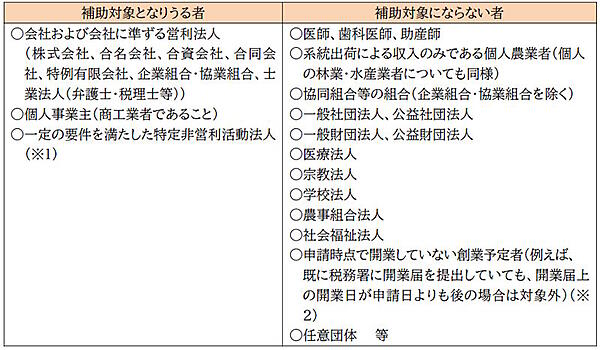 | 補助対象となりうる者 | 補助対象にならない者 |
|---|---|
| ○会社および会社に準ずる営利法人（株式会社、合名会社、合資会社、合同会社、特例有限会社、企業組合・協業組合、士業法人（弁護士・税理士等））<br>○個人事業主（商工業者であること）<br>○一定の要件を満たした特定非営利活動法人（※1） | ○医師、歯科医師、助産師<br>○系統出荷による収入のみである個人農業者（個人の林業・水産業者についても同様）<br>○協同組合等の組合（企業組合・協業組合を除く）<br>○一般社団法人、公益社団法人<br>○一般財団法人、公益財団法人<br>○医療法人<br>○宗教法人<br>○学校法人<br>○農事組合法人<br>○社会福祉法人<br>○申請時点で開業していない創業予定者（例えば、既に税務署に開業届を提出していても、開業届上の開業日が申請日よりも後の場合は対象外）（※2）<br>○任意団体　等 |